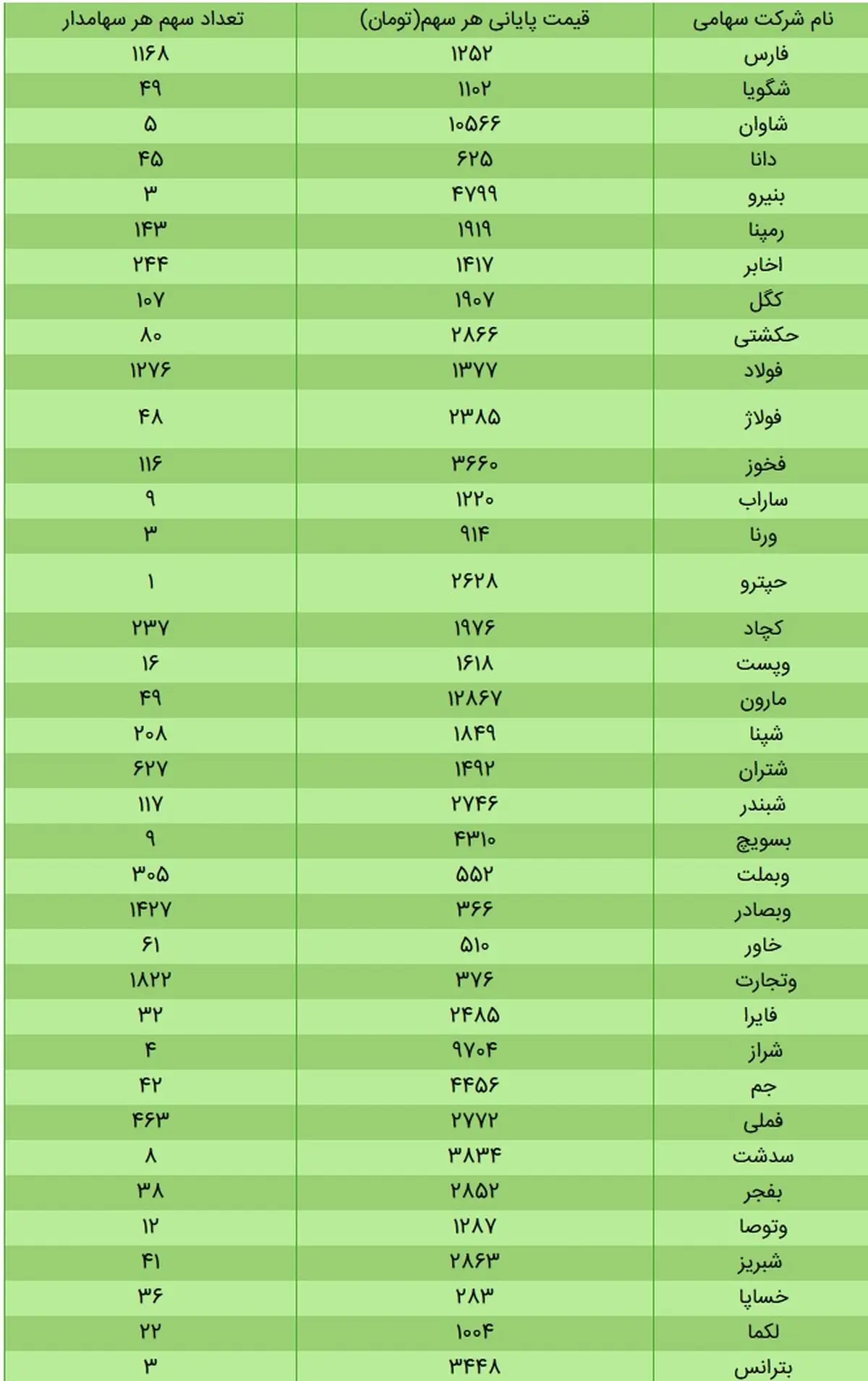 | نام شرکت سهامی | قیمت پایانی هر سهم(تومان) | تعداد سهم هر سهامدار |
|---|---|---|
| فارس | ۱۲۵۲ | ۱۱۶۸ |
| شگویا | ۱۱۰۲ | ۴۹ |
| شاوان | ۱۰۵۶۶ | ۵ |
| دانا | ۶۲۵ | ۴۵ |
| بنیرو | ۴۷۹۹ | ۳ |
| رمپنا | ۱۹۱۹ | ۱۴۳ |
| اخابر | ۱۴۱۷ | ۲۴۴ |
| کگل | ۱۹۰۷ | ۱۰۷ |
| حکشتی | ۲۸۶۶ | ۸۰ |
| فولاد | ۱۳۷۷ | ۱۲۷۶ |
| فولاژ | ۲۳۸۵ | ۴۸ |
| فخوز | ۳۶۶۰ | ۱۱۶ |
| ساراب | ۱۲۲۰ | ۹ |
| ورنا | ۹۱۴ | ۳ |
| حپترو | ۲۶۲۸ | ۱ |
| کچاد | ۱۹۷۶ | ۲۳۷ |
| وپست | ۱۶۱۸ | ۱۶ |
| مارون | ۱۲۸۶۷ | ۴۹ |
| شپنا | ۱۸۴۹ | ۲۰۸ |
| شتران | ۱۴۹۲ | ۶۲۷ |
| شبندر | ۲۷۴۶ | ۱۱۷ |
| بسویچ | ۴۳۱۰ | ۹ |
| وبملت | ۵۵۲ | ۳۰۵ |
| وبصادر | ۳۶۶ | ۱۴۲۷ |
| خاور | ۵۱۰ | ۶۱ |
| وتجارت | ۳۷۶ | ۱۸۲۲ |
| فایرا | ۲۴۸۵ | ۳۲ |
| شراز | ۹۷۰۴ | ۴ |
| جم | ۴۴۵۶ | ۴۲ |
| فملی | ۲۷۷۲ | ۴۶۳ |
| سدشت | ۳۸۳۴ | ۸ |
| بفجر | ۲۸۵۲ | ۳۸ |
| وتوصا | ۱۲۸۷ | ۱۲ |
| شبریز | ۲۸۶۳ | ۴۱ |
| خساپا | ۲۸۳ | ۳۶ |
| لکما | ۱۰۰۴ | ۲۲ |
| بترانس | ۳۴۴۸ | ۳ |